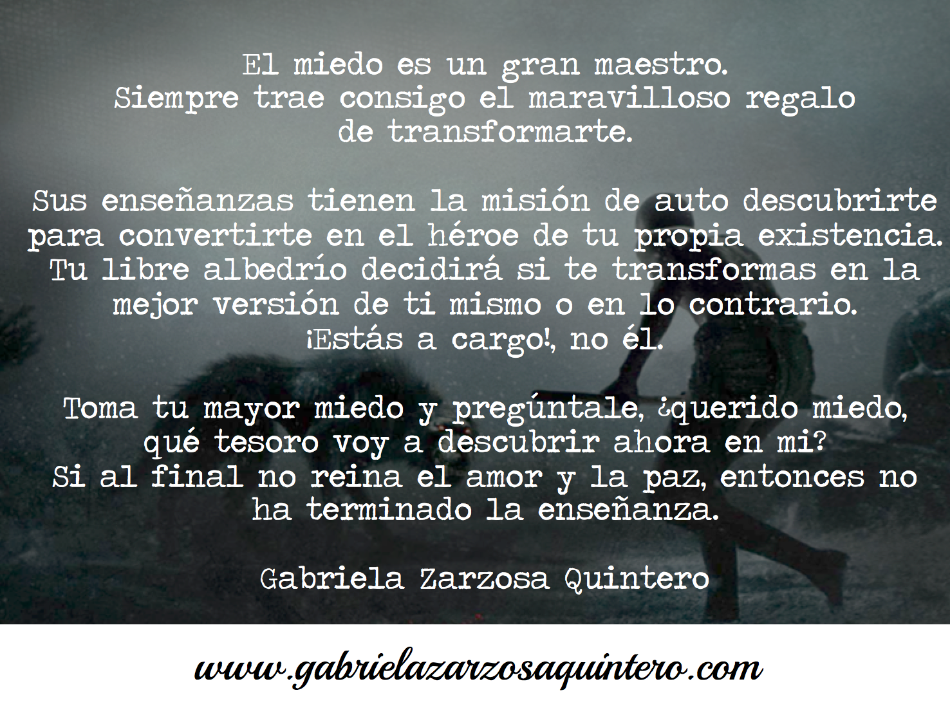 El miedo es un gran maestro.
Siempre trae consigo el maravilloso regalo de transformarte.

Sus enseñanzas tienen la misión de auto descubrirte para convertirte en el héroe de tu propia existencia. Tu libre albedrío decidirá si te transformas en la mejor versión de ti mismo o en lo contrario. ¡Estás a cargo!, no él.

Toma tu mayor miedo y pregúntale, ¿querido miedo, qué tesoro voy a descubrir ahora en mi? Si al final no reina el amor y la paz, entonces no ha terminado la enseñanza.

Gabriela Zarzosa Quintero

www.gabrielazarzosaquintero.com